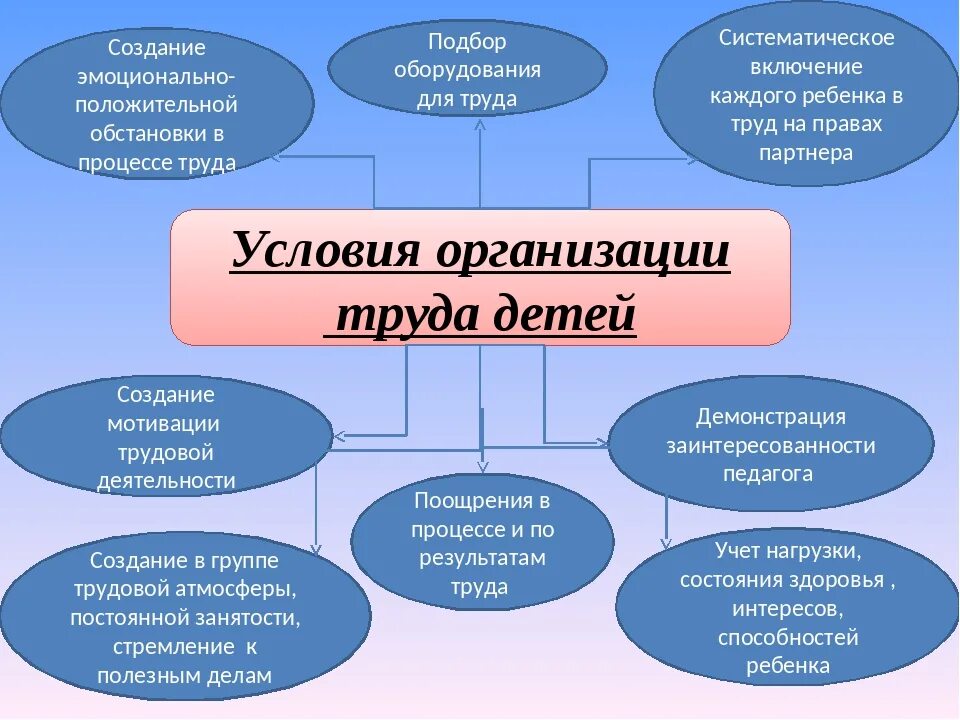 Создание эмоционально-положительной обстановки в процессе труда

Подбор оборудования для труда

Систематическое включение каждого ребенка в труд на правах партнера

Условия организации труда детей

Создание мотивации трудовой деятельности

Демонстрация заинтересованности педагога

Поощрения в процессе и по результатам труда

Создание в группе трудовой атмосферы, постоянной занятости, стремление к полезным делам

Учет нагрузки, состояния здоровья , интересов, способностей ребенка